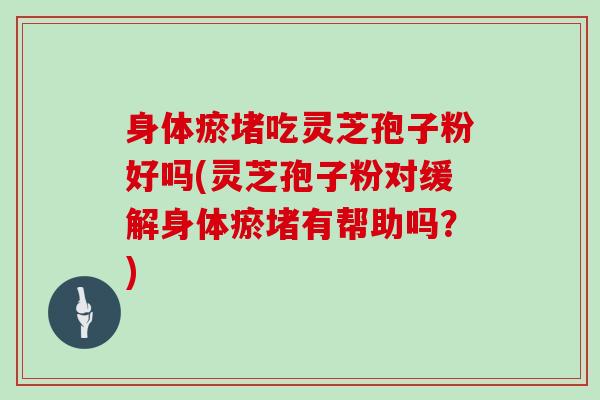 身体瘀堵吃灵芝孢子粉好吗(灵芝孢子粉对缓解身体瘀堵有帮助吗?)